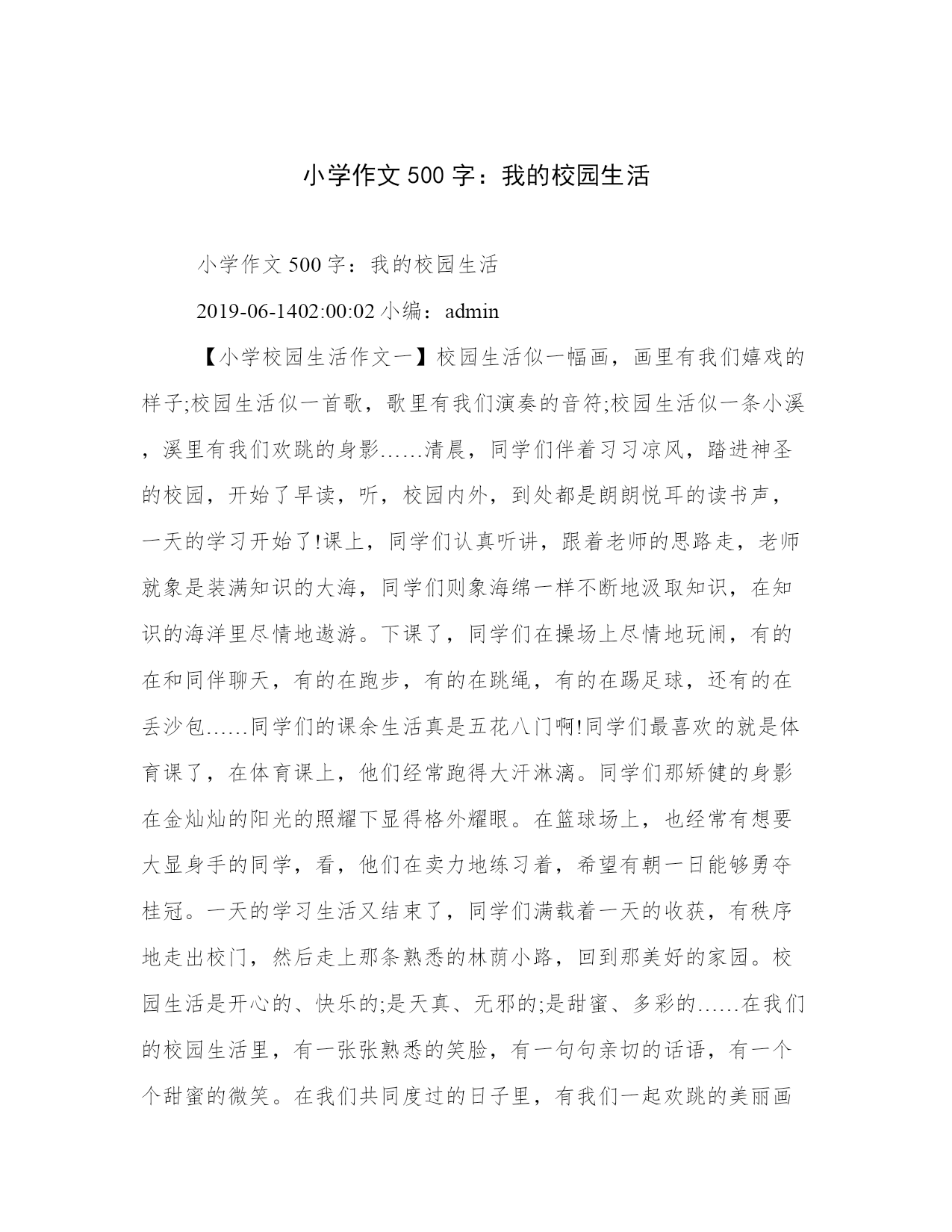 小学作文 500 字：我的校园生活

小学作文 500 字：我的校园生活

2019-06-1402:00:02 小编：admin

【小学校园生活作文一】校园生活似一幅画，画里有我们嬉戏的样子;校园生活似一首歌，歌里有我们演奏的音符;校园生活似一条小溪，溪里有我们欢跳的身影……清晨，同学们伴着习习凉风，踏进神圣的校园，开始了早读，听，校园内外，到处都是朗朗悦耳的读书声，一天的学习开始了!课上，同学们认真听讲，跟着老师的思路走，老师就象是装满知识的大海，同学们则象海绵一样不断地汲取知识，在知识的海洋里尽情地遨游。下课了，同学们在操场上尽情地玩闹，有的在和同伴聊天，有的在跑步，有的在跳绳，有的在踢足球，还有的在丢沙包……同学们的课余生活真是五花八门啊!同学们最喜欢的就是体育课了，在体育课上，他们经常跑得大汗淋漓。同学们那矫健的身影在金灿灿的阳光的照耀下显得格外耀眼。在篮球场上，也经常有想要大显身手的同学，看，他们在卖力地练习着，希望有朝一日能够勇夺桂冠。一天的学习生活又结束了，同学们满载着一天的收获，有秩序地走出校门，然后走上那条熟悉的林荫小路，回到那美好的家园。校园生活是开心的、快乐的;是天真、无邪的;是甜蜜、多彩的……在我们的校园生活里，有一张张熟悉的笑脸，有一句句亲切的话语，有一个个甜蜜的微笑。在我们共同度过的日子里，有我们一起欢跳的美丽画